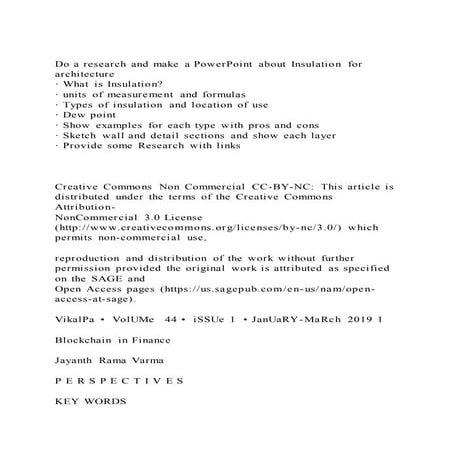 Do a research and make a PowerPoint about Insulation for architecture
· What is Insulation?
· units of measurement and formulas
· Types of insulation and location of use
· Dew point
· Show examples for each type with pros and cons
· Sketch wall and detail sections and show each layer
· Provide some Research with links

Creative Commons Non Commercial CC-BY-NC: This article is distributed under the terms of the Creative Commons Attribution-
NonCommercial 3.0 License
(http://www.creativecommons.org/licenses/by-nc/3.0/) which permits non-commercial use,

reproduction and distribution of the work without further permission provided the original work is attributed as specified on the SAGE and
Open Access pages (https://us.sagepub.com/en-us/nam/open-access-at-sage).

VikalPa • VolUMe 44 • iSSUe 1 • JanUaRY-MaRch 2019 1

Blockchain in Finance

Jayanth Rama Varma

P E R S P E C T I V E S

KEY WORDS